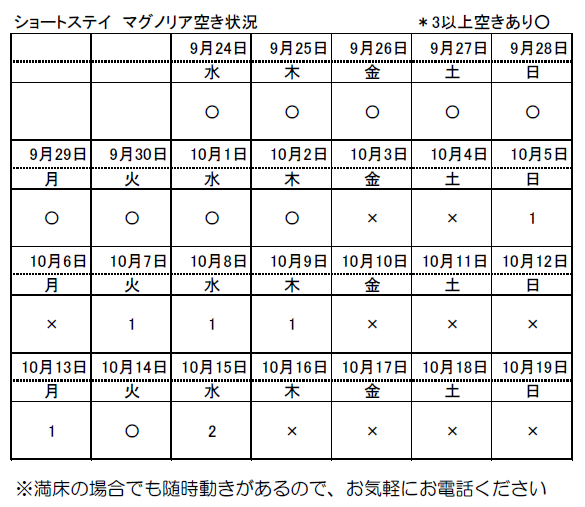 ショートステイ マグノリア空き状況　　＊3以上空きあり○

| | | 9月24日 | 9月25日 | 9月26日 | 9月27日 | 9月28日 |
|---|---|---|---|---|---|---|
| | | 水 | 木 | 金 | 土 | 日 |
| | | ○ | ○ | ○ | ○ | ○ |
| 9月29日 | 9月30日 | 10月1日 | 10月2日 | 10月3日 | 10月4日 | 10月5日 |
| 月 | 火 | 水 | 木 | 金 | 土 | 日 |
| ○ | ○ | ○ | ○ | × | × | 1 |
| 10月6日 | 10月7日 | 10月8日 | 10月9日 | 10月10日 | 10月11日 | 10月12日 |
| 月 | 火 | 水 | 木 | 金 | 土 | 日 |
| × | 1 | 1 | 1 | × | × | × |
| 10月13日 | 10月14日 | 10月15日 | 10月16日 | 10月17日 | 10月18日 | 10月19日 |
| 月 | 火 | 水 | 木 | 金 | 土 | 日 |
| 1 | ○ | 2 | × | × | × | × |

※満床の場合でも随時動きがあるので、お気軽にお電話ください